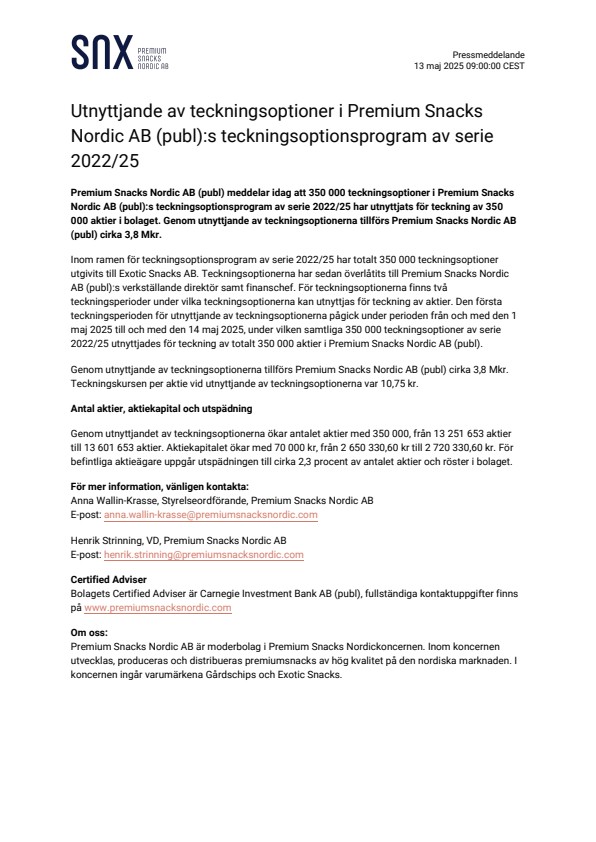 SNX PREMIUM SNACKS NORDIC AB

Pressmeddelande
13 maj 2025 09:00:00 CEST

Utnyttjande av teckningsoptioner i Premium Snacks Nordic AB (publ):s teckningsoptionsprogram av serie 2022/25

Premium Snacks Nordic AB (publ) meddelar idag att 350 000 teckningsoptioner i Premium Snacks Nordic AB (publ):s teckningsoptionsprogram av serie 2022/25 har utnyttjats för teckning av 350 000 aktier i bolaget. Genom utnyttjande av teckningsoptionerna tillförs Premium Snacks Nordic AB (publ) cirka 3,8 Mkr.

Inom ramen för teckningsoptionsprogram av serie 2022/25 har totalt 350 000 teckningsoptioner utgivits till Exotic Snacks AB. Teckningsoptionerna har sedan överlåtits till Premium Snacks Nordic AB (publ):s verkställande direktör samt finanschef. För teckningsoptionerna finns två teckningsperioder under vilka teckningsoptionerna kan utnyttjas för teckning av aktier. Den första teckningsperioden för utnyttjande av teckningsoptionerna pågick under perioden från och med den 1 maj 2025 till och med den 14 maj 2025, under vilken samtliga 350 000 teckningsoptioner av serie 2022/25 utnyttjades för teckning av totalt 350 000 aktier i Premium Snacks Nordic AB (publ).

Genom utnyttjande av teckningsoptionerna tillförs Premium Snacks Nordic AB (publ) cirka 3,8 Mkr. Teckningskursen per aktie vid utnyttjande av teckningsoptionerna var 10,75 kr.

Antal aktier, aktiekapital och utspädning

Genom utnyttjandet av teckningsoptionerna ökar antalet aktier med 350 000, från 13 251 653 aktier till 13 601 653 aktier. Aktiekapitalet ökar med 70 000 kr, från 2 650 330,60 kr till 2 720 330,60 kr. För befintliga aktieägare uppgår utspädningen till cirka 2,3 procent av antalet aktier och röster i bolaget.

För mer information, vänligen kontakta:
Anna Wallin-Krasse, Styrelseordförande, Premium Snacks Nordic AB
E-post: anna.wallin-krasse@premiumsnacksnordic.com

Henrik Strinning, VD, Premium Snacks Nordic AB
E-post: henrik.strinning@premiumsnacksnordic.com

Certified Adviser
Bolagets Certified Adviser är Carnegie Investment Bank AB (publ), fullständiga kontaktuppgifter finns på www.premiumsnacksnordic.com

Om oss:
Premium Snacks Nordic AB är moderbolag i Premium Snacks Nordickoncernen. Inom koncernen utvecklas, produceras och distribueras premiumsnacks av hög kvalitet på den nordiska marknaden. I koncernen ingår varumärkena Gårdschips och Exotic Snacks.